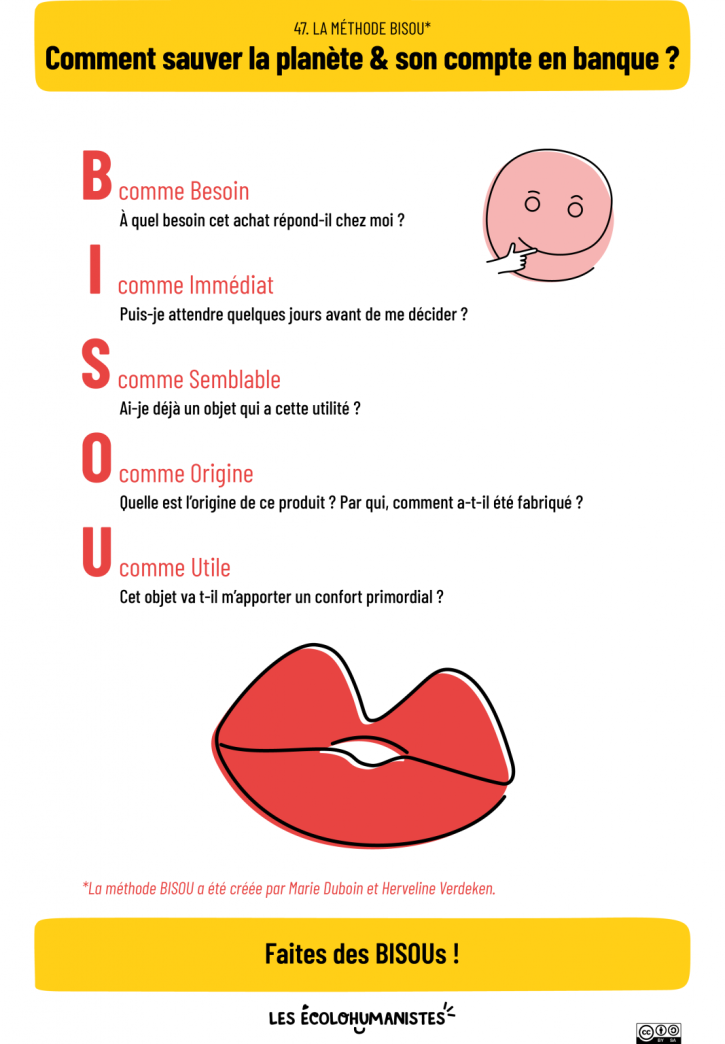 47. LA MÉTHODE BISOU*

Comment sauver la planète & son compte en banque ?

B comme Besoin

À quel besoin cet achat répond-il chez moi ?

I comme Immédiat

Puis-je attendre quelques jours avant de me décider ?

S comme Semblable

Ai-je déjà un objet qui a cette utilité ?

O comme Origine

Quelle est l'origine de ce produit ? Par qui, comment a-t-il été fabriqué ?

U comme Utile

Cet objet va t-il m'apporter un confort primordial ?

*La méthode BISOU a été créée par Marie Duboin et Herveline Verdeken.

Faites des BISOUs !

LES ÉCOLOHUMANISTES